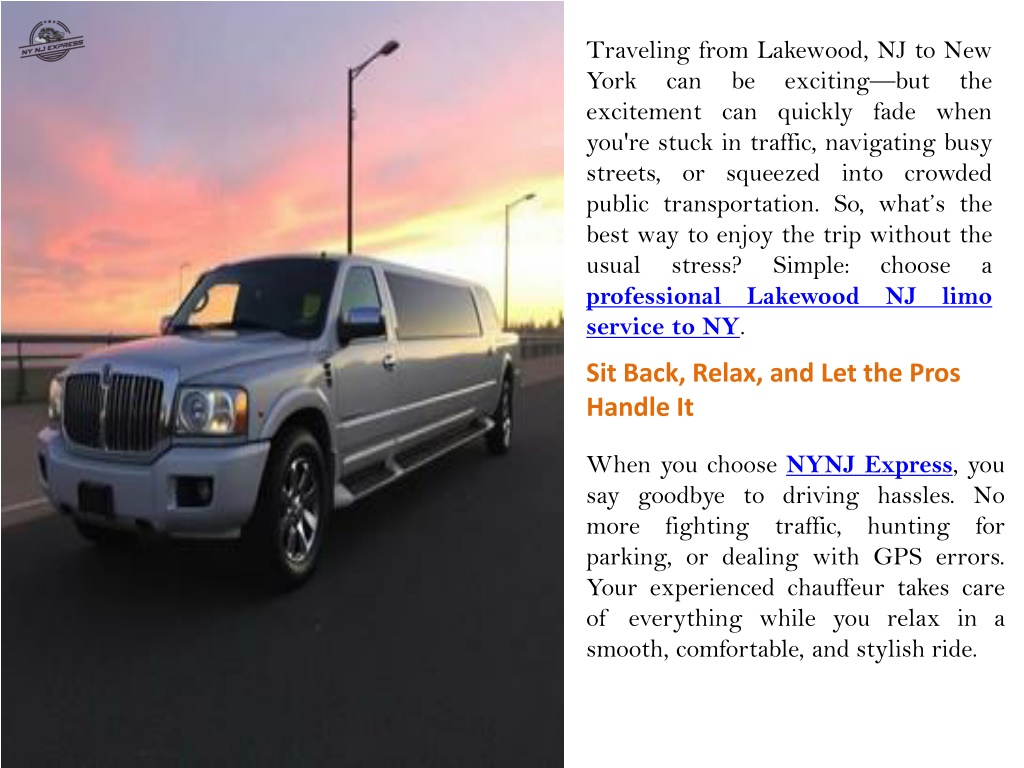 NY NJ EXPRESS

Traveling from Lakewood, NJ to New York can be exciting—but the excitement can quickly fade when you're stuck in traffic, navigating busy streets, or squeezed into crowded public transportation. So, what's the best way to enjoy the trip without the usual stress? Simple: choose a professional Lakewood NJ limo service to NY.

Sit Back, Relax, and Let the Pros Handle It

When you choose NYNJ Express, you say goodbye to driving hassles. No more fighting traffic, hunting for parking, or dealing with GPS errors. Your experienced chauffeur takes care of everything while you relax in a smooth, comfortable, and stylish ride.